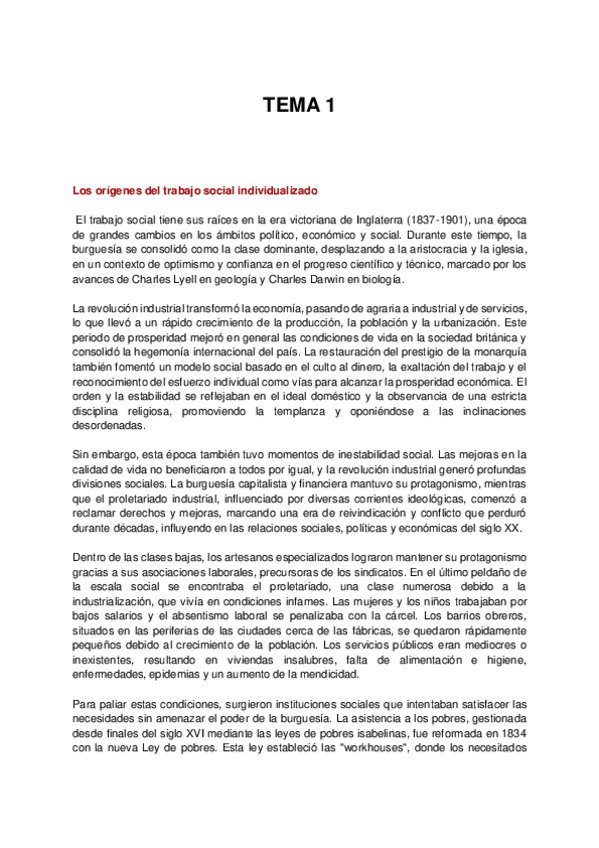 TEMA 1

Los orígenes del trabajo social individualizado

El trabajo social tiene sus raíces en la era victoriana de Inglaterra (1837-1901), una época de grandes cambios en los ámbitos político, económico y social. Durante este tiempo, la burguesía se consolidó como la clase dominante, desplazando a la aristocracia y la iglesia, en un contexto de optimismo y confianza en el progreso científico y técnico, marcado por los avances de Charles Lyell en geología y Charles Darwin en biología.

La revolución industrial transformó la economía, pasando de agraria a industrial y de servicios, lo que llevó a un rápido crecimiento de la producción, la población y la urbanización. Este periodo de prosperidad mejoró en general las condiciones de vida en la sociedad británica y consolidó la hegemonía internacional del país. La restauración del prestigio de la monarquía también fomentó un modelo social basado en el culto al dinero, la exaltación del trabajo y el reconocimiento del esfuerzo individual como vías para alcanzar la prosperidad económica. El orden y la estabilidad se reflejaban en el ideal doméstico y la observancia de una estricta disciplina religiosa, promoviendo la templanza y oponiéndose a las inclinaciones desordenadas.

Sin embargo, esta época también tuvo momentos de inestabilidad social. Las mejoras en la calidad de vida no beneficiaron a todos por igual, y la revolución industrial generó profundas divisiones sociales. La burguesía capitalista y financiera mantuvo su protagonismo, mientras que el proletariado industrial, influenciado por diversas corrientes ideológicas, comenzó a reclamar derechos y mejoras, marcando una era de reivindicación y conflicto que perduró durante décadas, influyendo en las relaciones sociales, políticas y económicas del siglo XX.

Dentro de las clases bajas, los artesanos especializados lograron mantener su protagonismo gracias a sus asociaciones laborales, precursoras de los sindicatos. En el último peldaño de la escala social se encontraba el proletariado, una clase numerosa debido a la industrialización, que vivía en condiciones infames. Las mujeres y los niños trabajaban por bajos salarios y el absentismo laboral se penalizaba con la cárcel. Los barrios obreros, situados en las periferias de las ciudades cerca de las fábricas, se quedaron rápidamente pequeños debido al crecimiento de la población. Los servicios públicos eran mediocres o inexistentes, resultando en viviendas insalubres, falta de alimentación e higiene, enfermedades, epidemias y un aumento de la mendicidad.

Para paliar estas condiciones, surgieron instituciones sociales que intentaban satisfacer las necesidades sin amenazar el poder de la burguesía. La asistencia a los pobres, gestionada desde finales del siglo XVI mediante las leyes de pobres isabelinas, fue reformada en 1834 con la nueva Ley de pobres. Esta ley estableció las "workhouses", donde los necesitados